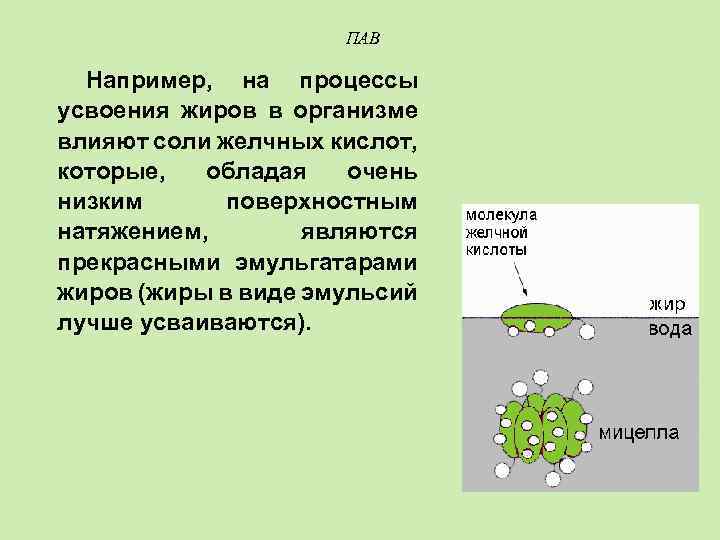 ПАВ

Например, на процессы усвоения жиров в организме влияют соли желчных кислот, которые, обладая очень низким поверхностным натяжением, являются прекрасными эмульгатарами жиров (жиры в виде эмульсий лучше усваиваются).

молекула желчной кислоты

жир

вода

мицелла